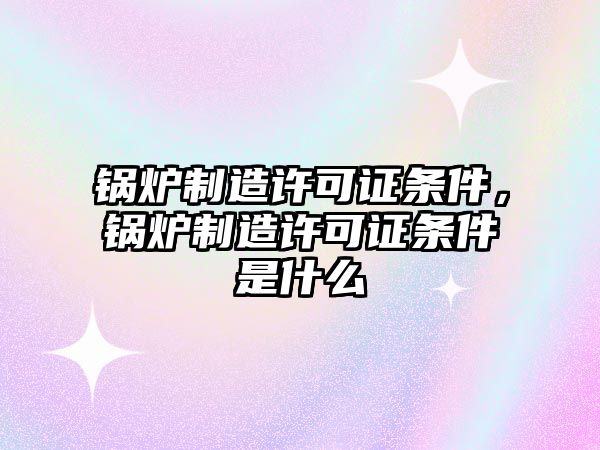 锅炉制造许可证条件，锅炉制造许可证条件是什么